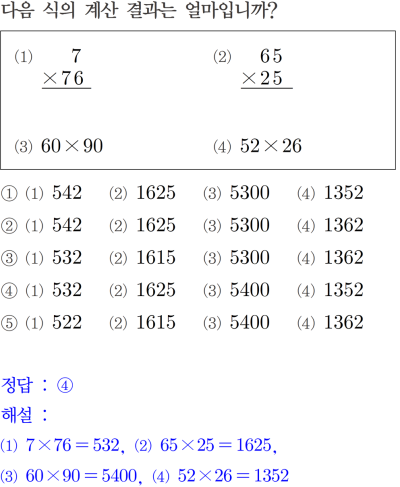 다음 식의 계산 결과는 얼마입니까?

(1) $\begin{array}{r} 7 \\ \times 76 \\ \hline \end{array}$

(2) $\begin{array}{r} 65 \\ \times 25 \\ \hline \end{array}$

(3) $60 \times 90$

(4) $52 \times 26$

① (1) 542 (2) 1625 (3) 5300 (4) 1352
② (1) 542 (2) 1625 (3) 5300 (4) 1362
③ (1) 532 (2) 1615 (3) 5300 (4) 1362
④ (1) 532 (2) 1625 (3) 5400 (4) 1352
⑤ (1) 522 (2) 1615 (3) 5400 (4) 1362

정답 : ④
해설 :
(1) $7 \times 76 = 532$, (2) $65 \times 25 = 1625$,
(3) $60 \times 90 = 5400$, (4) $52 \times 26 = 1352$